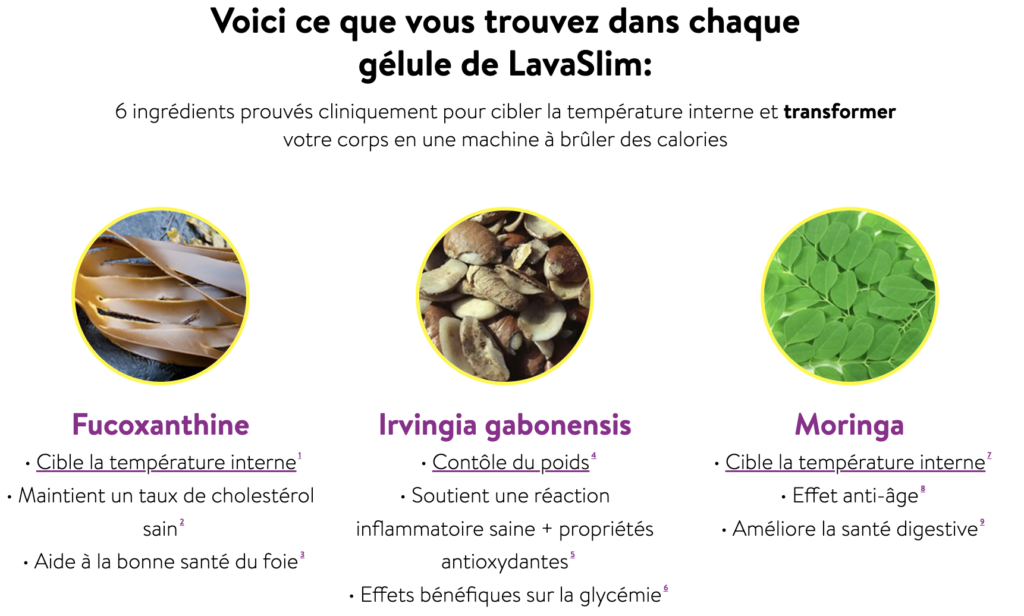 Voici ce que vous trouvez dans chaque gélule de LavaSlim:

6 ingrédients prouvés cliniquement pour cibler la température interne et transformer votre corps en une machine à brûler des calories

Fucoxanthine

• Cible la température interne$^{1}$
• Maintient un taux de cholestérol sain$^{2}$
• Aide à la bonne santé du foie$^{3}$

Irvingia gabonensis

• Contôle du poids$^{4}$
• Soutient une réaction inflammatoire saine + propriétés antioxydantes$^{5}$
• Effets bénéfiques sur la glycémie$^{6}$

Moringa

• Cible la température interne$^{7}$
• Effet anti-âge$^{8}$
• Améliore la santé digestive$^{9}$